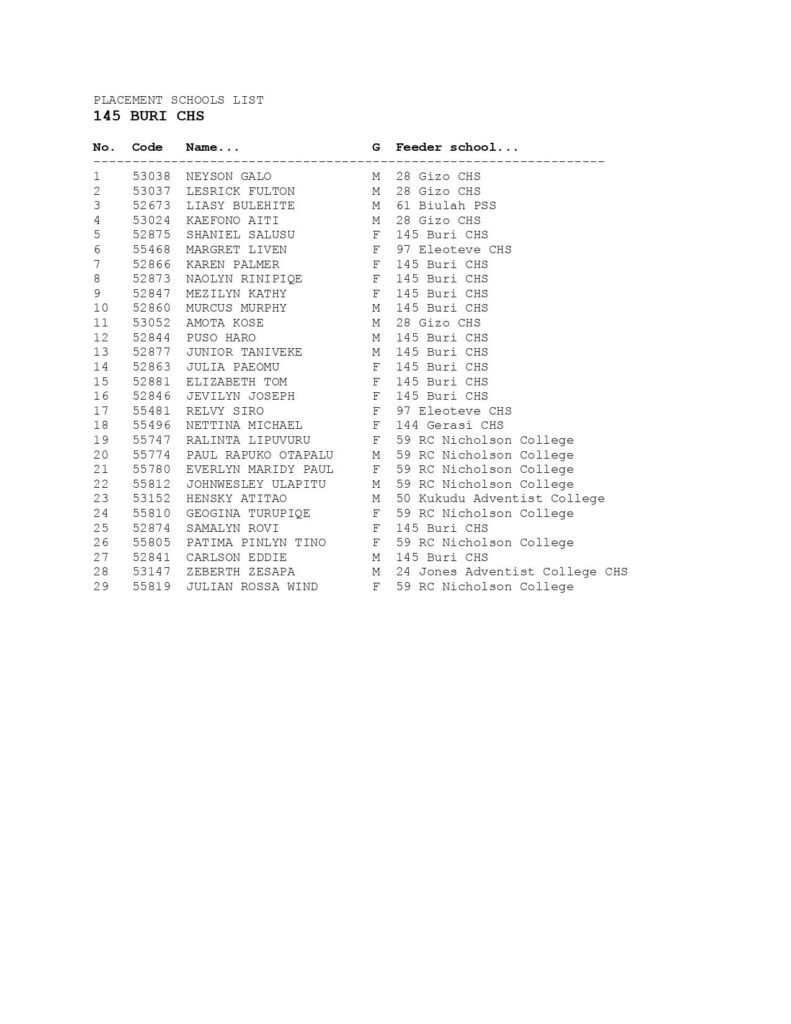 PLACEMENT SCHOOLS LIST
145 BURI CHS

| No. | Code | Name... | G | Feeder school... |
|---|---|---|---|---|
| 1 | 53038 | NEYSON GALO | M | 28 Gizo CHS |
| 2 | 53037 | LESRICK FULTON | M | 28 Gizo CHS |
| 3 | 52673 | LIASY BULEHITE | M | 61 Biulah PSS |
| 4 | 53024 | KAEFONO AITI | M | 28 Gizo CHS |
| 5 | 52875 | SHANIEL SALUSU | F | 145 Buri CHS |
| 6 | 55468 | MARGRET LIVEN | F | 97 Eleoteve CHS |
| 7 | 52866 | KAREN PALMER | F | 145 Buri CHS |
| 8 | 52873 | NAOLYN RINIPIQE | F | 145 Buri CHS |
| 9 | 52847 | MEZILYN KATHY | F | 145 Buri CHS |
| 10 | 52860 | MURCUS MURPHY | M | 145 Buri CHS |
| 11 | 53052 | AMOTA KOSE | M | 28 Gizo CHS |
| 12 | 52844 | PUSO HARO | M | 145 Buri CHS |
| 13 | 52877 | JUNIOR TANIVEKE | M | 145 Buri CHS |
| 14 | 52863 | JULIA PAEOMU | F | 145 Buri CHS |
| 15 | 52881 | ELIZABETH TOM | F | 145 Buri CHS |
| 16 | 52846 | JEVILYN JOSEPH | F | 145 Buri CHS |
| 17 | 55481 | RELVY SIRO | F | 97 Eleoteve CHS |
| 18 | 55496 | NETTINA MICHAEL | F | 144 Gerasi CHS |
| 19 | 55747 | RALINTA LIPUVURU | F | 59 RC Nicholson College |
| 20 | 55774 | PAUL RAPUKO OTAPALU | M | 59 RC Nicholson College |
| 21 | 55780 | EVERLYN MARIDY PAUL | F | 59 RC Nicholson College |
| 22 | 55812 | JOHNWESLEY ULAPITU | M | 59 RC Nicholson College |
| 23 | 53152 | HENSKY ATITAO | M | 50 Kukudu Adventist College |
| 24 | 55810 | GEOGINA TURUPIQE | F | 59 RC Nicholson College |
| 25 | 52874 | SAMALYN ROVI | F | 145 Buri CHS |
| 26 | 55805 | PATIMA PINLYN TINO | F | 59 RC Nicholson College |
| 27 | 52841 | CARLSON EDDIE | M | 145 Buri CHS |
| 28 | 53147 | ZEBERTH ZESAPA | M | 24 Jones Adventist College CHS |
| 29 | 55819 | JULIAN ROSSA WIND | F | 59 RC Nicholson College |